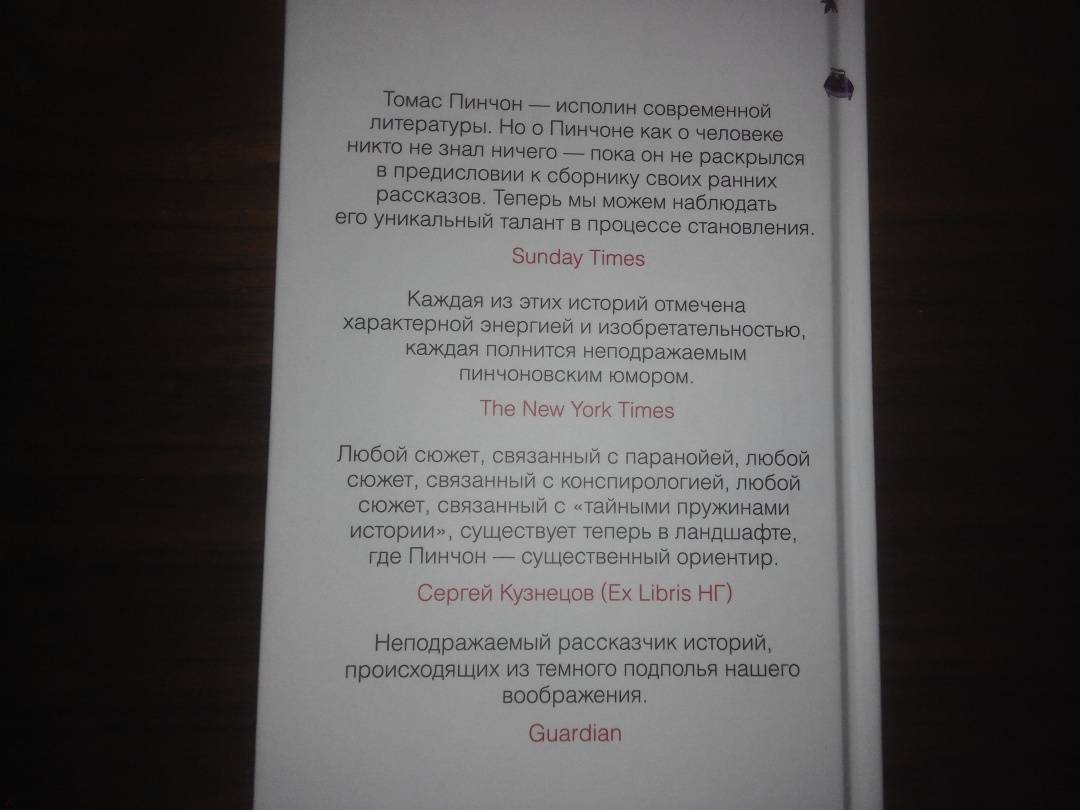 Томас Пинчон — исполин современной литературы. Но о Пинчоне как о человеке никто не знал ничего — пока он не раскрылся в предисловии к сборнику своих ранних рассказов. Теперь мы можем наблюдать его уникальный талант в процессе становления.

Sunday Times

Каждая из этих историй отмечена характерной энергией и изобретательностью, каждая полнится неподражаемым пинчоновским юмором.

The New York Times

Любой сюжет, связанный с паранойей, любой сюжет, связанный с конспирологией, любой сюжет, связанный с «тайными пружинами истории», существует теперь в ландшафте, где Пинчон — существенный ориентир.

Сергей Кузнецов (Ex Libris НГ)

Неподражаемый рассказчик историй, происходящих из темного подполья нашего воображения.

Guardian